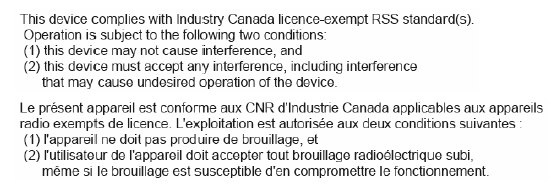 This device complies with Industry Canada licence-exempt RSS standard(s). Operation is subject to the following two conditions:
(1) this device may not cause interference, and
(2) this device must accept any interference, including interference that may cause undesired operation of the device.

Le présent appareil est conforme aux CNR d'Industrie Canada applicables aux appareils radio exempts de licence. L'exploitation est autorisée aux deux conditions suivantes :
(1) l'appareil ne doit pas produire de brouillage, et
(2) l'utilisateur de l'appareil doit accepter tout brouillage radioélectrique subi, même si le brouillage est susceptible d'en compromettre le fonctionnement.